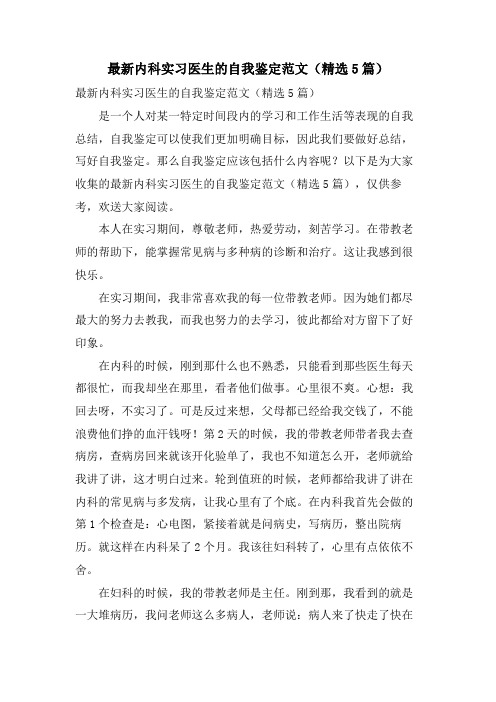 最新内科实习医生的自我鉴定范文（精选5篇）

最新内科实习医生的自我鉴定范文（精选5篇）

是一个人对某一特定时间段内的学习和工作生活等表现的自我总结，自我鉴定可以使我们更加明确目标，因此我们要做好总结，写好自我鉴定。那么自我鉴定应该包括什么内容呢？以下是为大家收集的最新内科实习医生的自我鉴定范文（精选5篇），仅供参考，欢送大家阅读。

本人在实习期间，尊敬老师，热爱劳动，刻苦学习。在带教老师的帮助下，能掌握常见病与多种病的诊断和治疗。这让我感到很快乐。

在实习期间，我非常喜欢我的每一位带教老师。因为她们都尽最大的努力去教我，而我也努力的去学习，彼此都给对方留下了好印象。

在内科的时候，刚到那什么也不熟悉，只能看到那些医生每天都很忙，而我却坐在那里，看者他们做事。心里很不爽。心想：我回去呀，不实习了。可是反过来想，父母都已经给我交钱了，不能浪费他们挣的血汗钱呀！第2天的时候，我的带教老师带着我去查病房，查病房回来就该开化验单了，我也不知道怎么开，老师就给我讲了讲，这才明白过来。轮到值班的时候，老师都给我讲了讲在内科的常见病与多发病，让我心里有了个底。在内科我首先会做的第1个检查是：心电图，紧接着就是问病史，写病历，整出院病历。就这样在内科呆了2个月。我该往妇科转了，心里有点依依不舍。

在妇科的时候，我的带教老师是主任。刚到那，我看到的就是一大堆病历，我问老师这么多病人，老师说：病人来了快走了快在